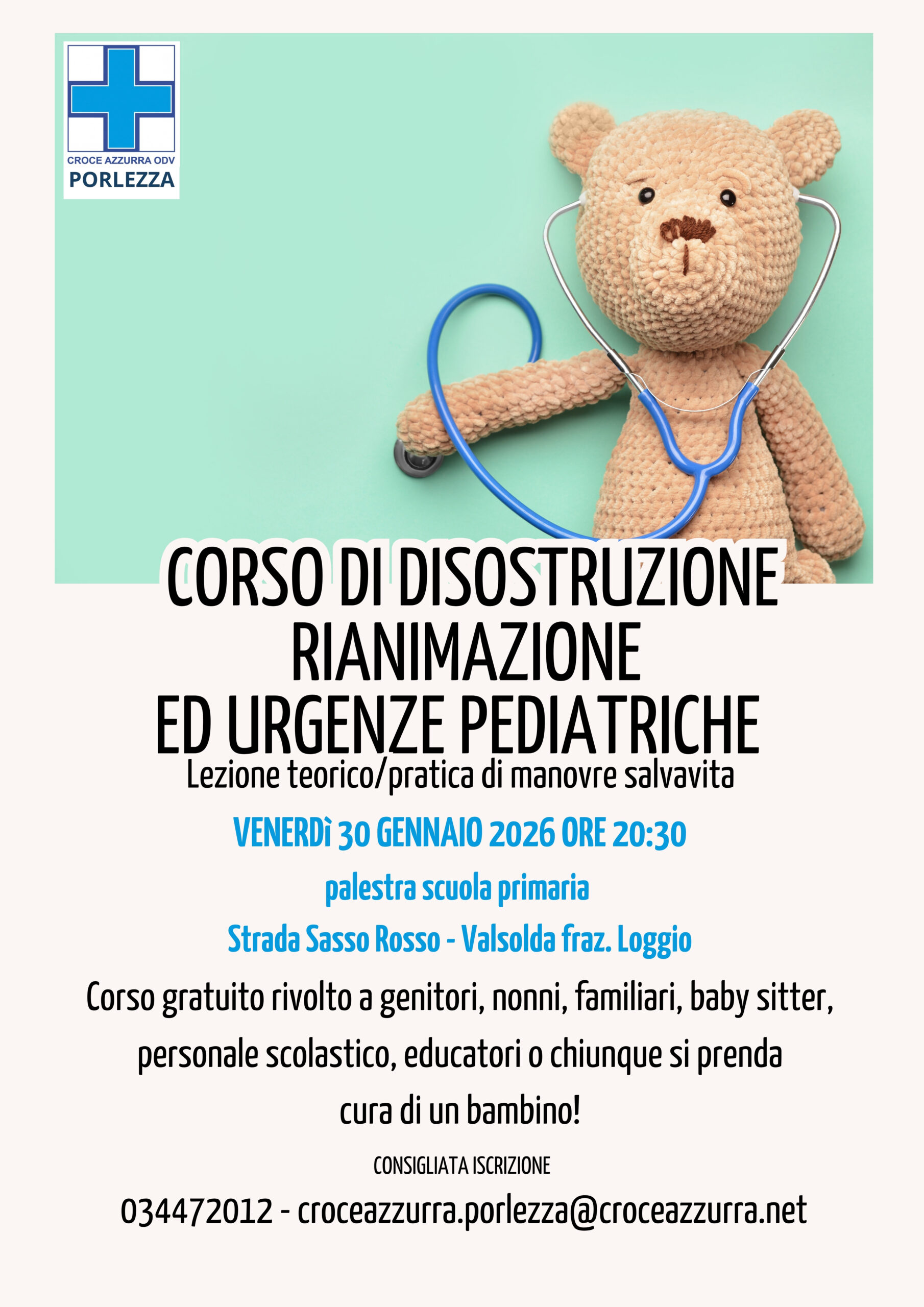 CROCE AZZURRA ODV
PORLEZZA

CORSO DI DISOSTRUZIONE
RIANIMAZIONE
ED URGENZE PEDIATRICHE
Lezione teorico/pratica di manovre salvavita

VENERDì 30 GENNAIO 2026 ORE 20:30

palestra scuola primaria

Strada Sasso Rosso - Valsolda fraz. Loggio

Corso gratuito rivolto a genitori, nonni, familiari, baby sitter, personale scolastico, educatori o chiunque si prenda cura di un bambino!

CONSIGLIATA ISCRIZIONE

034472012 - croceazzurra.porlezza@croceazzurra.net